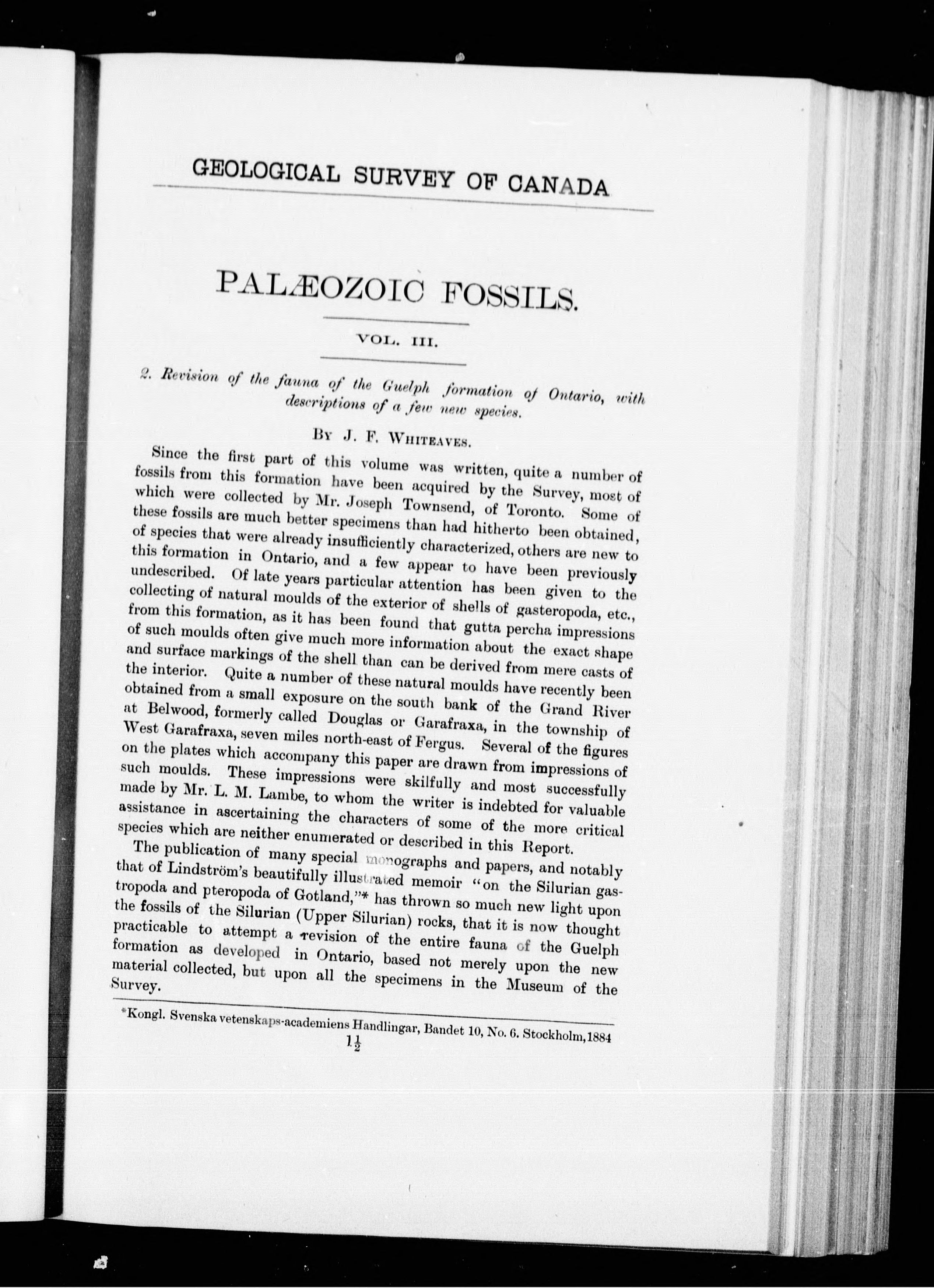 GEOLOGICAL SURVEY OF CANADA

PALÆOZOIC FOSSILS.

VOL. III.

2. Revision of the fauna of the Guelph formation of Ontario, with descriptions of a few new species.

By J. F. Whiteaves.

Since the first part of this volume was written, quite a number of fossils from this formation have been acquired by the Survey, most of which were collected by Mr. Joseph Townsend, of Toronto. Some of these fossils are much better specimens than had hitherto been obtained, of species that were already insufficiently characterized, others are new to this formation in Ontario, and a few appear to have been previously undescribed. Of late years particular attention has been given to the collecting of natural moulds of the exterior of shells of gasteropoda, etc., from this formation, as it has been found that gutta percha impressions of such moulds often give much more information about the exact shape and surface markings of the shell than can be derived from mere casts of the interior. Quite a number of these natural moulds have recently been obtained from a small exposure on the south bank of the Grand River at Belwood, formerly called Douglas or Garafraxa, in the township of West Garafraxa, seven miles north-east of Fergus. Several of the figures on the plates which accompany this paper are drawn from impressions of such moulds. These impressions were skilfully and most successfully made by Mr. L. M. Lambe, to whom the writer is indebted for valuable assistance in ascertaining the characters of some of the more critical species which are neither enumerated or described in this Report.

The publication of many special monographs and papers, and notably that of Lindström's beautifully illustrated memoir "on the Silurian gastropoda and pteropoda of Gotland,"* has thrown so much new light upon the fossils of the Silurian (Upper Silurian) rocks, that it is now thought practicable to attempt a revision of the entire fauna of the Guelph formation as developed in Ontario, based not merely upon the new material collected, but upon all the specimens in the Museum of the Survey.

*Kongl. Svenska vetenskaps-academiens Handlingar, Bandet 10, No. 6. Stockholm, 1884

$1\frac{1}{2}$